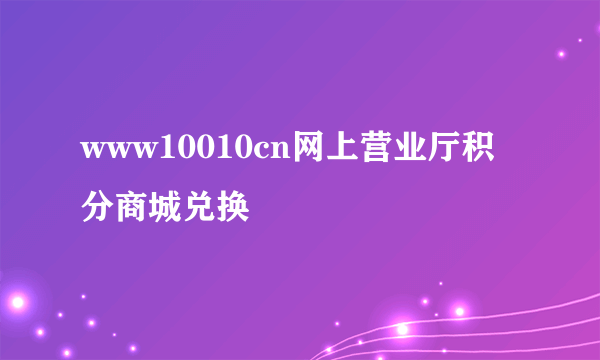 www10010cn网上营业厅积分商城兑换